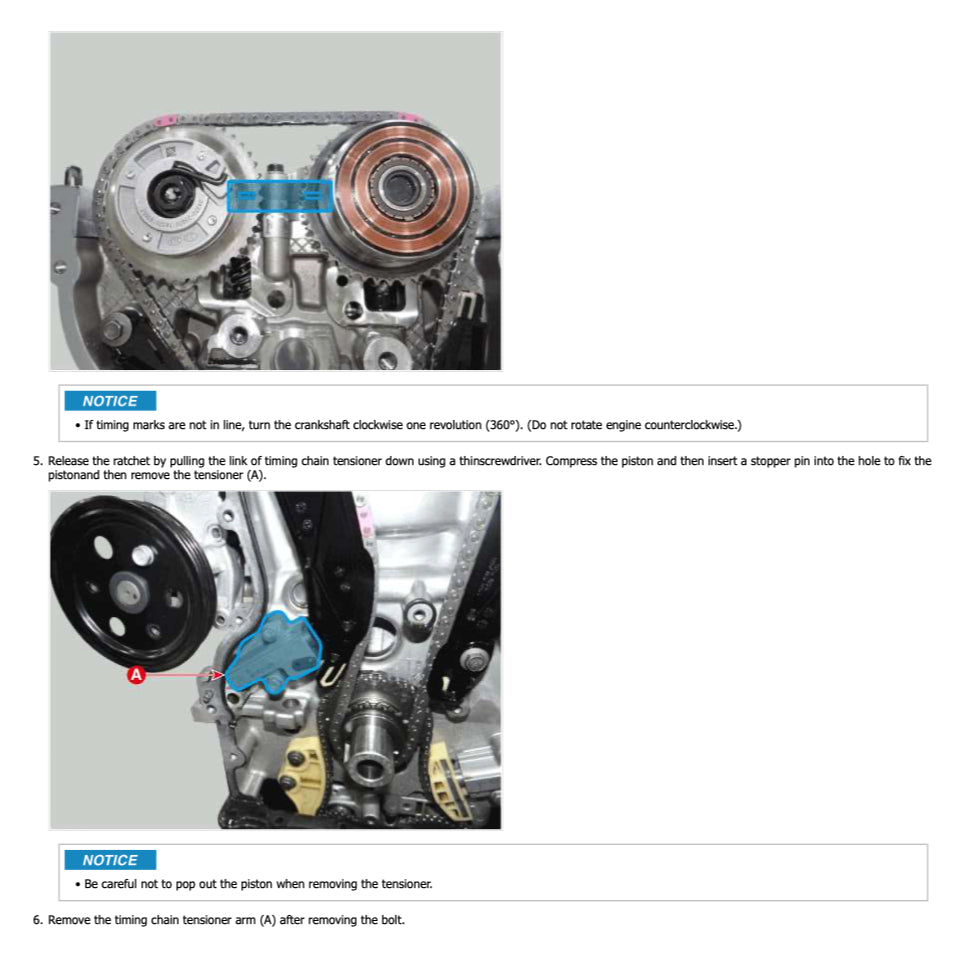 NOTICE

• If timing marks are not in line, turn the crankshaft clockwise one revolution (360°). (Do not rotate engine counterclockwise.)

5. Release the ratchet by pulling the link of timing chain tensioner down using a thinscrewdriver. Compress the piston and then insert a stopper pin into the hole to fix the pistonand then remove the tensioner (A).

A

NOTICE

• Be careful not to pop out the piston when removing the tensioner.

6. Remove the timing chain tensioner arm (A) after removing the bolt.